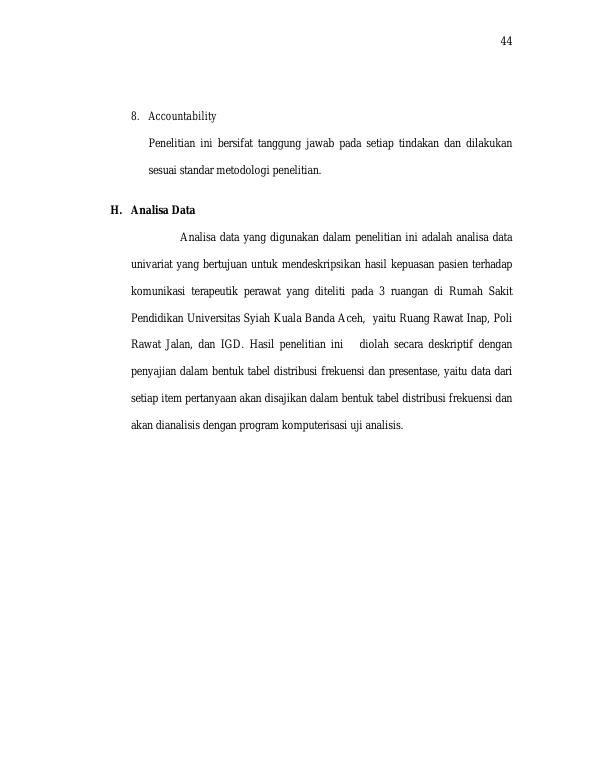 44

8. Accountability

Penelitian ini bersifat tanggung jawab pada setiap tindakan dan dilakukan sesuai standar metodologi penelitian.

H. Analisa Data

Analisa data yang digunakan dalam penelitian ini adalah analisa data univariat yang bertujuan untuk mendeskripsikan hasil kepuasan pasien terhadap komunikasi terapeutik perawat yang diteliti pada 3 ruangan di Rumah Sakit Pendidikan Universitas Syiah Kuala Banda Aceh, yaitu Ruang Rawat Inap, Poli Rawat Jalan, dan IGD. Hasil penelitian ini diolah secara deskriptif dengan penyajian dalam bentuk tabel distribusi frekuensi dan presentase, yaitu data dari setiap item pertanyaan akan disajikan dalam bentuk tabel distribusi frekuensi dan akan dianalisis dengan program komputerisasi uji analisis.